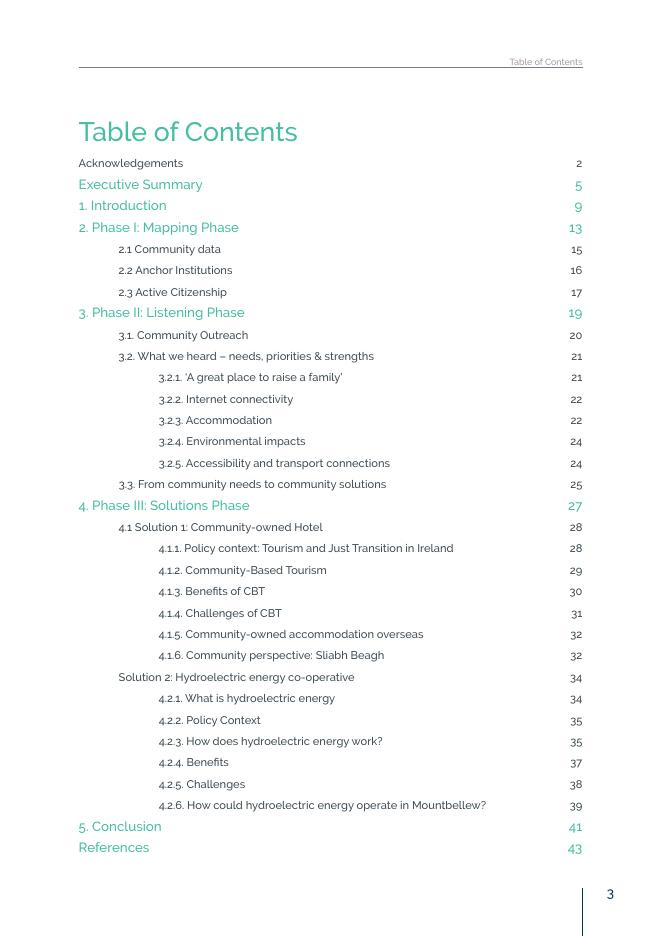 Table of Contents

Table of Contents

Acknowledgements 2
Executive Summary 5
1. Introduction 9
2. Phase I: Mapping Phase 13
2.1 Community data 15
2.2 Anchor Institutions 16
2.3 Active Citizenship 17
3. Phase II: Listening Phase 19
3.1. Community Outreach 20
3.2. What we heard – needs, priorities & strengths 21
3.2.1. 'A great place to raise a family' 21
3.2.2. Internet connectivity 22
3.2.3. Accommodation 22
3.2.4. Environmental impacts 24
3.2.5. Accessibility and transport connections 24
3.3. From community needs to community solutions 25
4. Phase III: Solutions Phase 27
4.1 Solution 1: Community-owned Hotel 28
4.1.1. Policy context: Tourism and Just Transition in Ireland 28
4.1.2. Community-Based Tourism 29
4.1.3. Benefits of CBT 30
4.1.4. Challenges of CBT 31
4.1.5. Community-owned accommodation overseas 32
4.1.6. Community perspective: Sliabh Beagh 32
Solution 2: Hydroelectric energy co-operative 34
4.2.1. What is hydroelectric energy 34
4.2.2. Policy Context 35
4.2.3. How does hydroelectric energy work? 35
4.2.4. Benefits 37
4.2.5. Challenges 38
4.2.6. How could hydroelectric energy operate in Mountbellew? 39
5. Conclusion 41
References 43

3